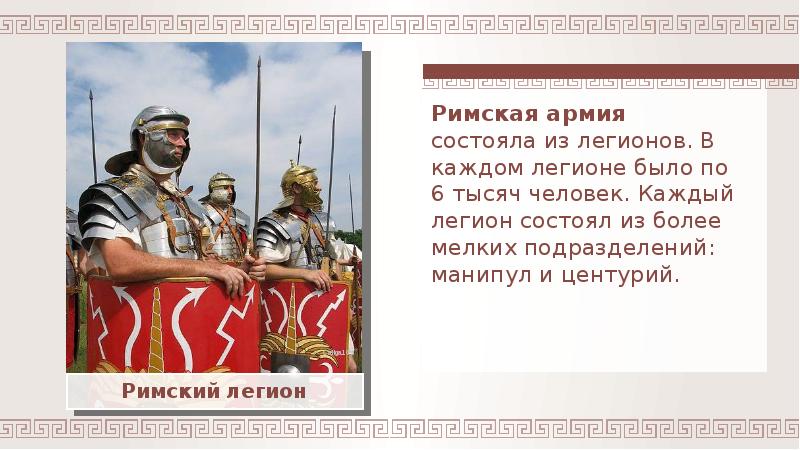 Римская армия
состояла из легионов. В каждом легионе было по 6 тысяч человек. Каждый легион состоял из более мелких подразделений: манипул и центурий.

Римский легион